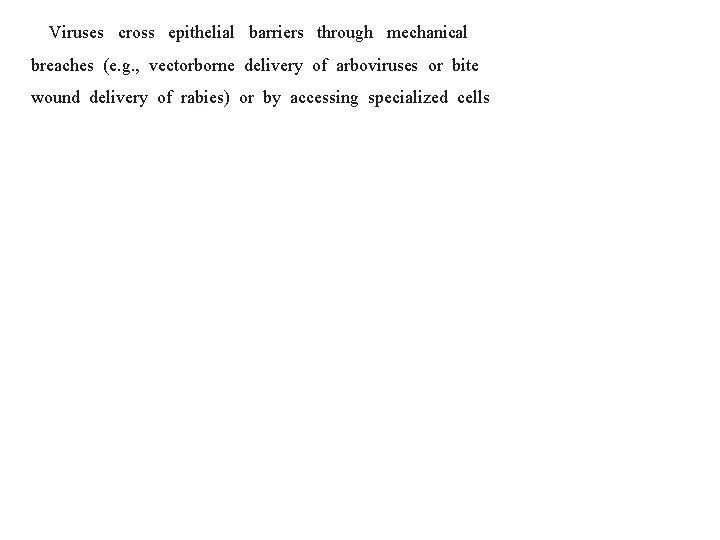 Viruses cross epithelial barriers through mechanical breaches (e.g., vectorborne delivery of arboviruses or bite wound delivery of rabies) or by accessing specialized cells